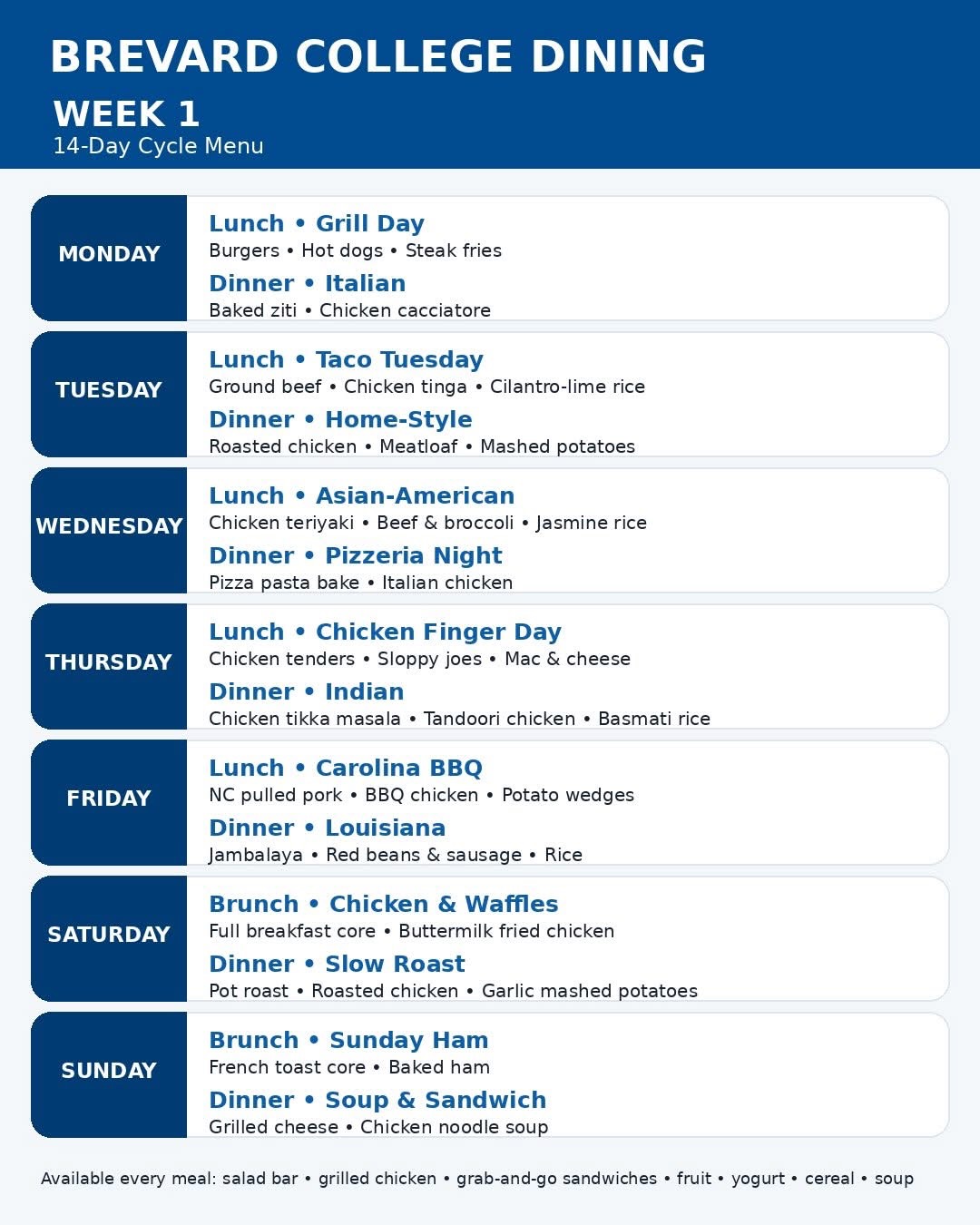 BREVARD COLLEGE DINING

WEEK 1
14-Day Cycle Menu

MONDAY

Lunch • Grill Day
Burgers • Hot dogs • Steak fries

Dinner • Italian
Baked ziti • Chicken cacciatore

TUESDAY

Lunch • Taco Tuesday
Ground beef • Chicken tinga • Cilantro-lime rice

Dinner • Home-Style
Roasted chicken • Meatloaf • Mashed potatoes

WEDNESDAY

Lunch • Asian-American
Chicken teriyaki • Beef & broccoli • Jasmine rice

Dinner • Pizzeria Night
Pizza pasta bake • Italian chicken

THURSDAY

Lunch • Chicken Finger Day
Chicken tenders • Sloppy joes • Mac & cheese

Dinner • Indian
Chicken tikka masala • Tandoori chicken • Basmati rice

FRIDAY

Lunch • Carolina BBQ
NC pulled pork • BBQ chicken • Potato wedges

Dinner • Louisiana
Jambalaya • Red beans & sausage • Rice

SATURDAY

Brunch • Chicken & Waffles
Full breakfast core • Buttermilk fried chicken

Dinner • Slow Roast
Pot roast • Roasted chicken • Garlic mashed potatoes

SUNDAY

Brunch • Sunday Ham
French toast core • Baked ham

Dinner • Soup & Sandwich
Grilled cheese • Chicken noodle soup

Available every meal: salad bar • grilled chicken • grab-and-go sandwiches • fruit • yogurt • cereal • soup